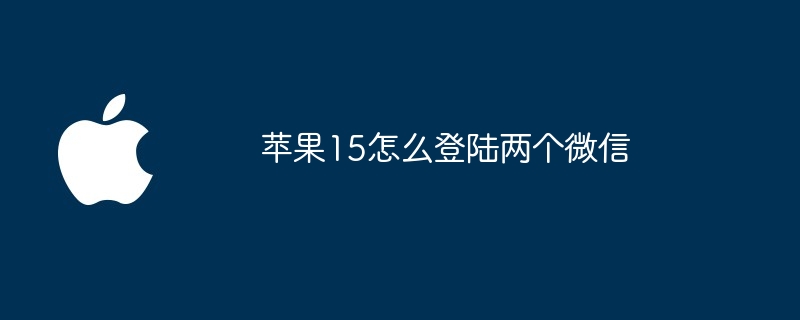 苹果15怎么登陆两个微信